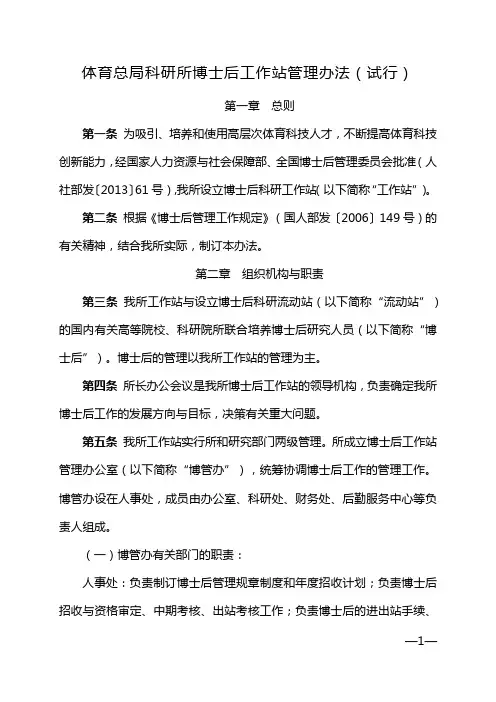 体育总局科研所博士后工作站管理办法（试行）

第一章　总则

第一条 为吸引、培养和使用高层次体育科技人才，不断提高体育科技创新能力，经国家人力资源与社会保障部、全国博士后管理委员会批准（人社部发〔2013〕61号），我所设立博士后科研工作站（以下简称“工作站”）。

第二条 根据《博士后管理工作规定》（国人部发〔2006〕149号）的有关精神，结合我所实际，制订本办法。

第二章　组织机构与职责

第三条 我所工作站与设立博士后科研流动站（以下简称“流动站”）的国内有关高等院校、科研院所联合培养博士后研究人员（以下简称“博士后”）。博士后的管理以我所工作站的管理为主。

第四条 所长办公会议是我所博士后工作站的领导机构，负责确定我所博士后工作的发展方向与目标，决策有关重大问题。

第五条 我所工作站实行所和研究部门两级管理。所成立博士后工作站管理办公室（以下简称“博管办”），统筹协调博士后工作的管理工作。博管办设在人事处，成员由办公室、科研处、财务处、后勤服务中心等负责人组成。

（一）博管办有关部门的职责：

人事处：负责制订博士后管理规章制度和年度招收计划；负责博士后招收与资格审定、中期考核、出站考核工作；负责博士后的进出站手续、

—1—